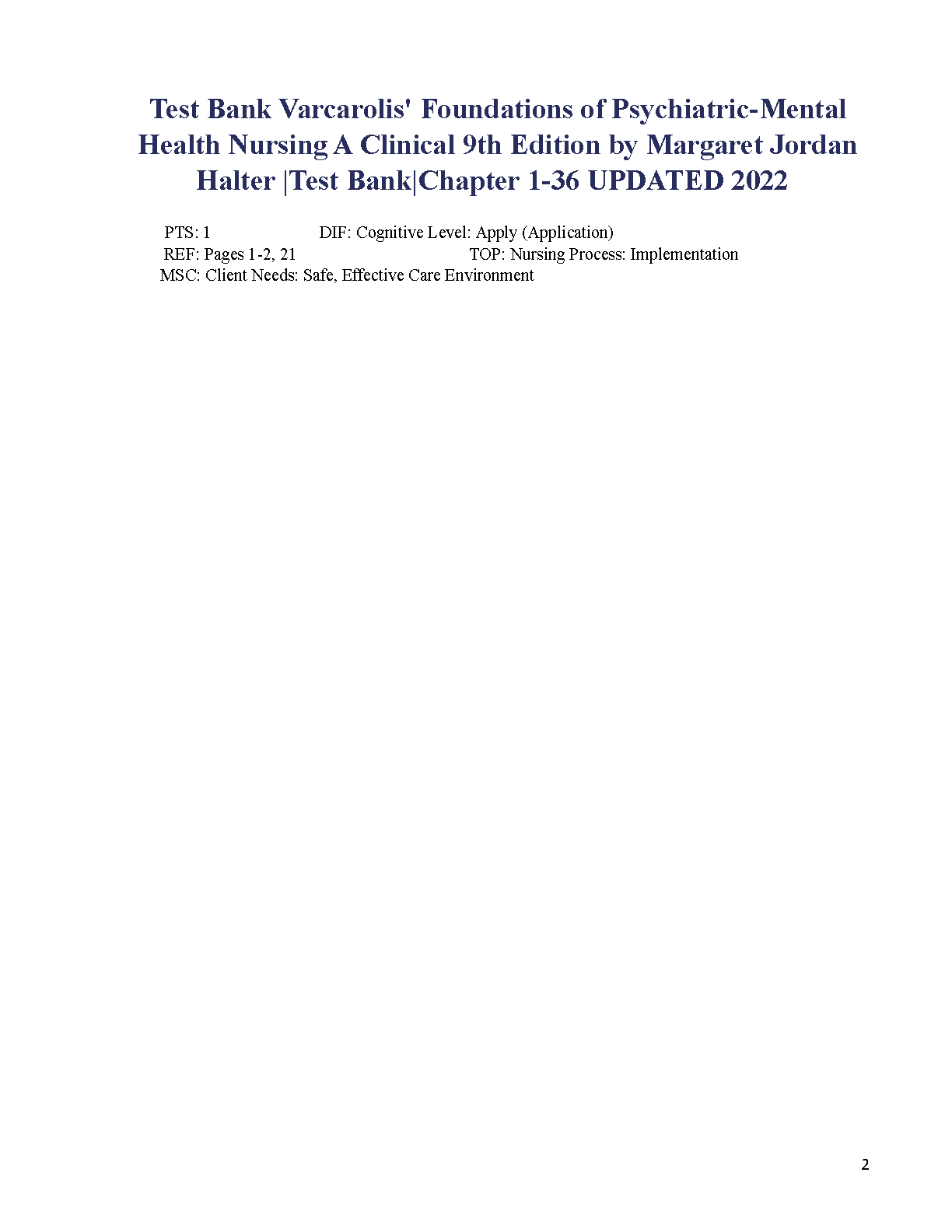 Test Bank Varcarolis' Foundations of Psychiatric-Mental Health Nursing A Clinical 9th Edition by Margaret Jordan Halter |Test Bank|Chapter 1-36 UPDATED 2022

PTS: 1 DIF: Cognitive Level: Apply (Application)
REF: Pages 1-2, 21 TOP: Nursing Process: Implementation
MSC: Client Needs: Safe, Effective Care Environment

2